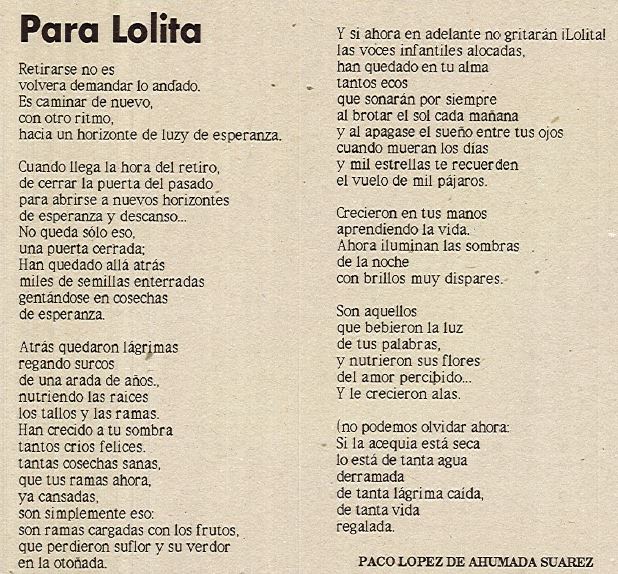 Para Lolita

Retirarse no es
volvera demandar lo andado.
Es caminar de nuevo,
con otro ritmo,
hacia un horizonte de luzy de esperanza.

Cuando llega la hora del retiro,
de cerrar la puerta del pasado
para abrirse a nuevos horizontes
de esperanza y descanso...
No queda sólo eso,
una puerta cerrada;
Han quedado allá atrás
miles de semillas enterradas
gentándose en cosechas
de esperanza.

Atrás quedaron lágrimas
regando surcos
de una arada de años.,
nutriendo las raices
los tallos y las ramas.
Han crecido a tu sombra
tantos crios felices.
tantas cosechas sanas,
que tus ramas ahora,
ya cansadas,
son simplemente eso:
son ramas cargadas con los frutos,
que perdieron suflor y su verdor
en la otoñada.

Y si ahora en adelante no gritarán ¡Lolita!
las voces infantiles alocadas,
han quedado en tu alma
tantos ecos
que sonarán por siempre
al brotar el sol cada mañana
y al apagase el sueño entre tus ojos
cuando mueran los dias
y mil estrellas te recuerden
el vuelo de mil pájaros.

Crecieron en tus manos
aprendiendo la vida.
Ahora iluminan las sombras
de la noche
con brillos muy dispares.

Son aquellos
que bebieron la luz
de tus palabras,
y nutrieron sus flores
del amor percibido...
Y le crecieron alas.

(no podemos olvidar ahora:
Si la acequia está seca
lo está de tanta agua
derramada
de tanta lágrima caída,
de tanta vida
regalada.

PACO LOPEZ DE AHUMADA SUAREZ